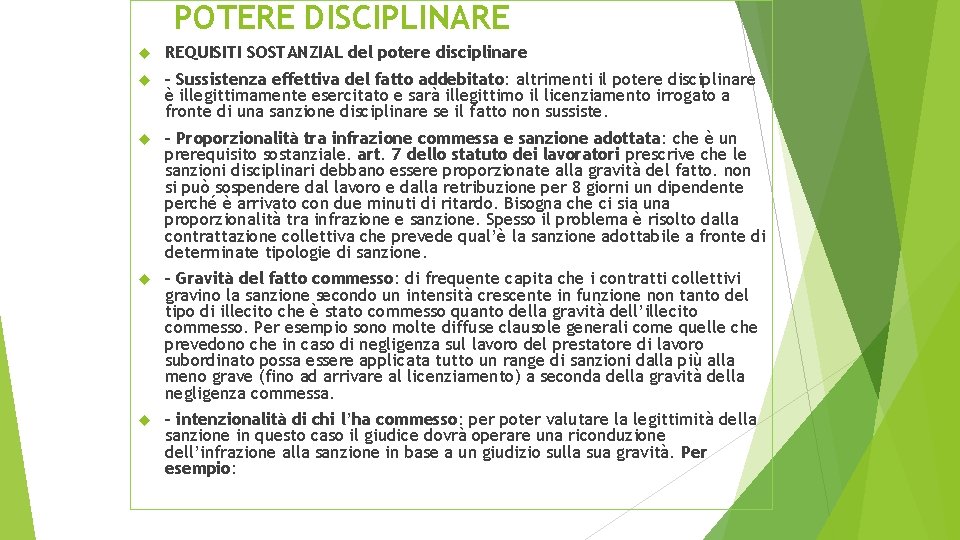 POTERE DISCIPLINARE

REQUISITI SOSTANZIAL del potere disciplinare

- Sussistenza effettiva del fatto addebitato: altrimenti il potere disciplinare è illegittimamente esercitato e sarà illegittimo il licenziamento irrogato a fronte di una sanzione disciplinare se il fatto non sussiste.

- Proporzionalità tra infrazione commessa e sanzione adottata: che è un prerequisito sostanziale. art. 7 dello statuto dei lavoratori prescrive che le sanzioni disciplinari debbano essere proporzionate alla gravità del fatto. non si può sospendere dal lavoro e dalla retribuzione per 8 giorni un dipendente perché è arrivato con due minuti di ritardo. Bisogna che ci sia una proporzionalità tra infrazione e sanzione. Spesso il problema è risolto dalla contrattazione collettiva che prevede qual'è la sanzione adottabile a fronte di determinate tipologie di sanzione.

- Gravità del fatto commesso: di frequente capita che i contratti collettivi gravino la sanzione secondo un intensità crescente in funzione non tanto del tipo di illecito che è stato commesso quanto della gravità dell'illecito commesso. Per esempio sono molte diffuse clausole generali come quelle che prevedono che in caso di negligenza sul lavoro del prestatore di lavoro subordinato possa essere applicata tutto un range di sanzioni dalla più alla meno grave (fino ad arrivare al licenziamento) a seconda della gravità della negligenza commessa.

- intenzionalità di chi l'ha commesso: per poter valutare la legittimità della sanzione in questo caso il giudice dovrà operare una riconduzione dell'infrazione alla sanzione in base a un giudizio sulla sua gravità. Per esempio: